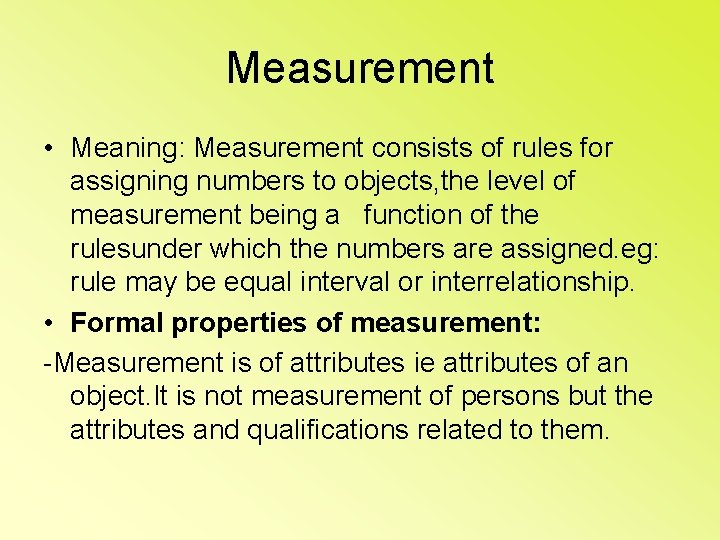 Measurement

• Meaning: Measurement consists of rules for assigning numbers to objects,the level of measurement being a function of the rulesunder which the numbers are assigned.eg: rule may be equal interval or interrelationship.
• Formal properties of measurement:

-Measurement is of attributes ie attributes of an object.It is not measurement of persons but the attributes and qualifications related to them.